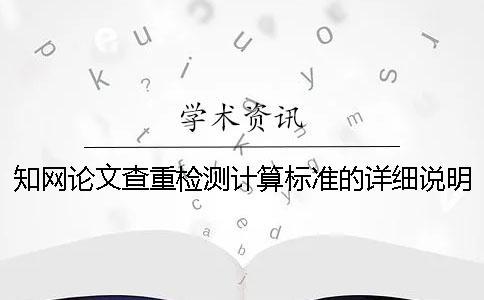 学术资讯

知网论文查重检测计算标准的详细说明